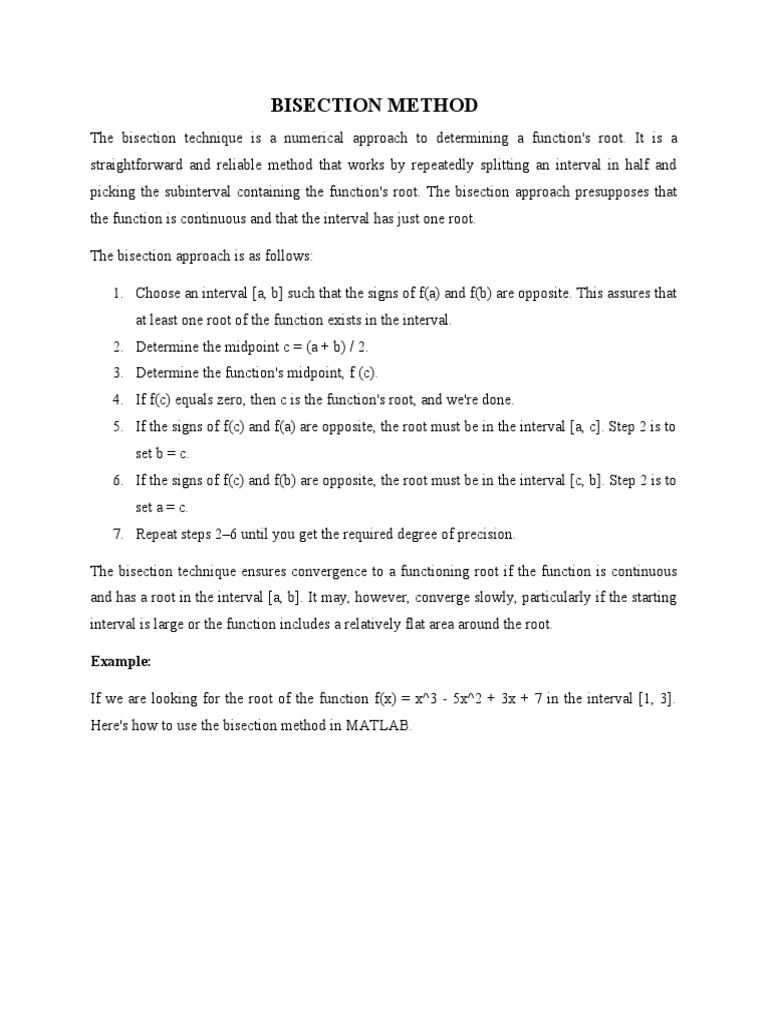 BISECTION METHOD

The bisection technique is a numerical approach to determining a function's root. It is a straightforward and reliable method that works by repeatedly splitting an interval in half and picking the subinterval containing the function's root. The bisection approach presupposes that the function is continuous and that the interval has just one root.

The bisection approach is as follows:

1. Choose an interval [a, b] such that the signs of f(a) and f(b) are opposite. This assures that at least one root of the function exists in the interval.
2. Determine the midpoint c = (a + b) / 2.
3. Determine the function's midpoint, f (c).
4. If f(c) equals zero, then c is the function's root, and we're done.
5. If the signs of f(c) and f(a) are opposite, the root must be in the interval [a, c]. Step 2 is to set b = c.
6. If the signs of f(c) and f(b) are opposite, the root must be in the interval [c, b]. Step 2 is to set a = c.
7. Repeat steps 2–6 until you get the required degree of precision.

The bisection technique ensures convergence to a functioning root if the function is continuous and has a root in the interval [a, b]. It may, however, converge slowly, particularly if the starting interval is large or the function includes a relatively flat area around the root.

Example:

If we are looking for the root of the function f(x) = x^3 - 5x^2 + 3x + 7 in the interval [1, 3]. Here's how to use the bisection method in MATLAB.